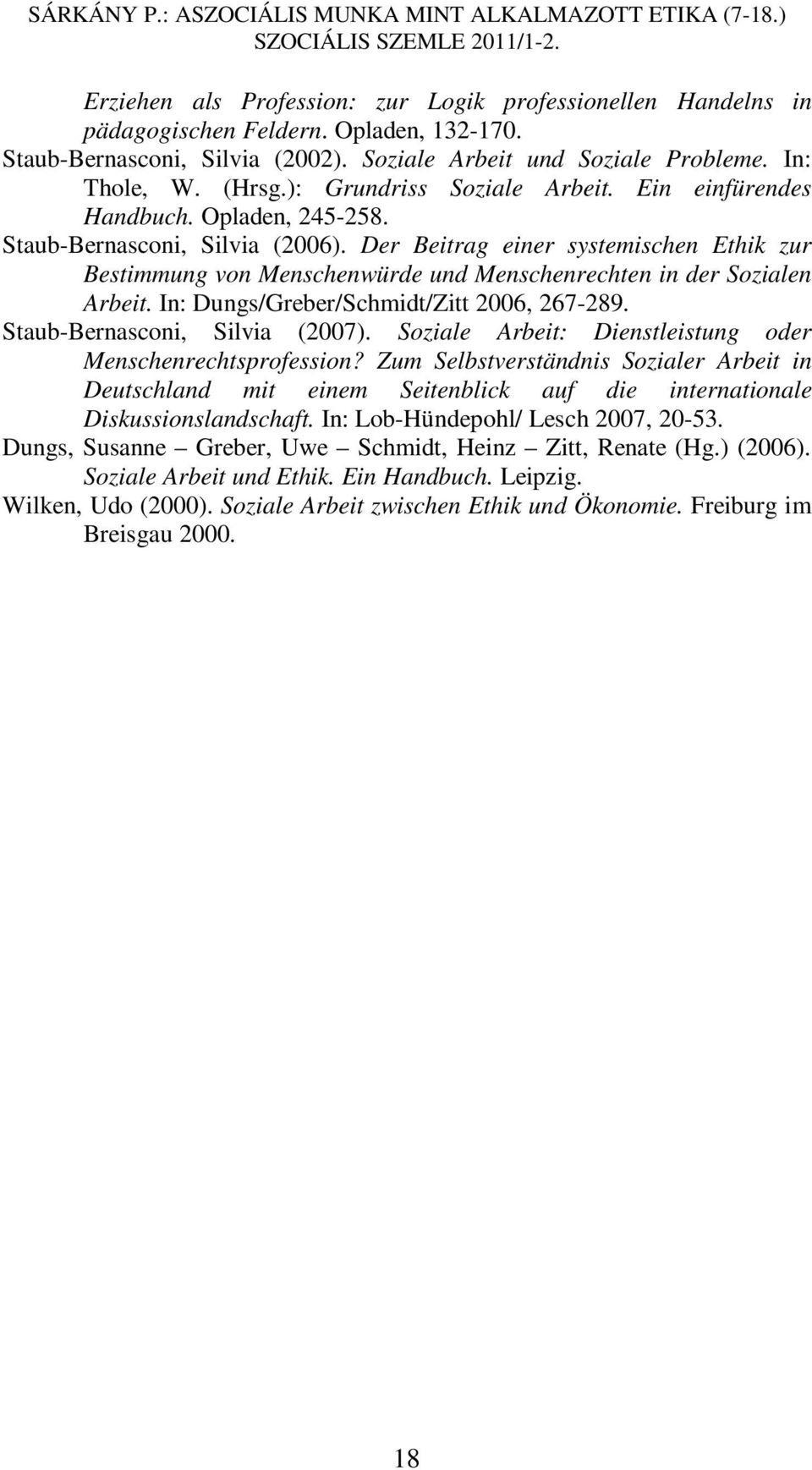 SÁRKÁNY P.: ASZOCIÁLIS MUNKA MINT ALKALMAZOTT ETIKA (7-18.)
SZOCIÁLIS SZEMLE 2011/1-2.

Erziehen als Profession: zur Logik professionellen Handelns in pädagogischen Feldern. Opladen, 132-170.

Staub-Bernasconi, Silvia (2002). Soziale Arbeit und Soziale Probleme. In: Thole, W. (Hrsg.): Grundriss Soziale Arbeit. Ein einfürendes Handbuch. Opladen, 245-258.

Staub-Bernasconi, Silvia (2006). Der Beitrag einer systemischen Ethik zur Bestimmung von Menschenwürde und Menschenrechten in der Sozialen Arbeit. In: Dungs/Greber/Schmidt/Zitt 2006, 267-289.

Staub-Bernasconi, Silvia (2007). Soziale Arbeit: Dienstleistung oder Menschenrechtsprofession? Zum Selbstverständnis Sozialer Arbeit in Deutschland mit einem Seitenblick auf die internationale Diskussionslandschaft. In: Lob-Hündepohl/ Lesch 2007, 20-53.

Dungs, Susanne – Greber, Uwe – Schmidt, Heinz – Zitt, Renate (Hg.) (2006). Soziale Arbeit und Ethik. Ein Handbuch. Leipzig.

Wilken, Udo (2000). Soziale Arbeit zwischen Ethik und Ökonomie. Freiburg im Breisgau 2000.

18